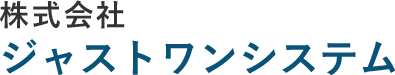 株式会社
ジャストワンシステム